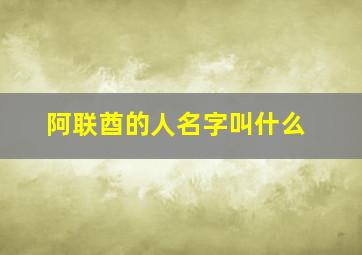 阿联酋的人名字叫什么